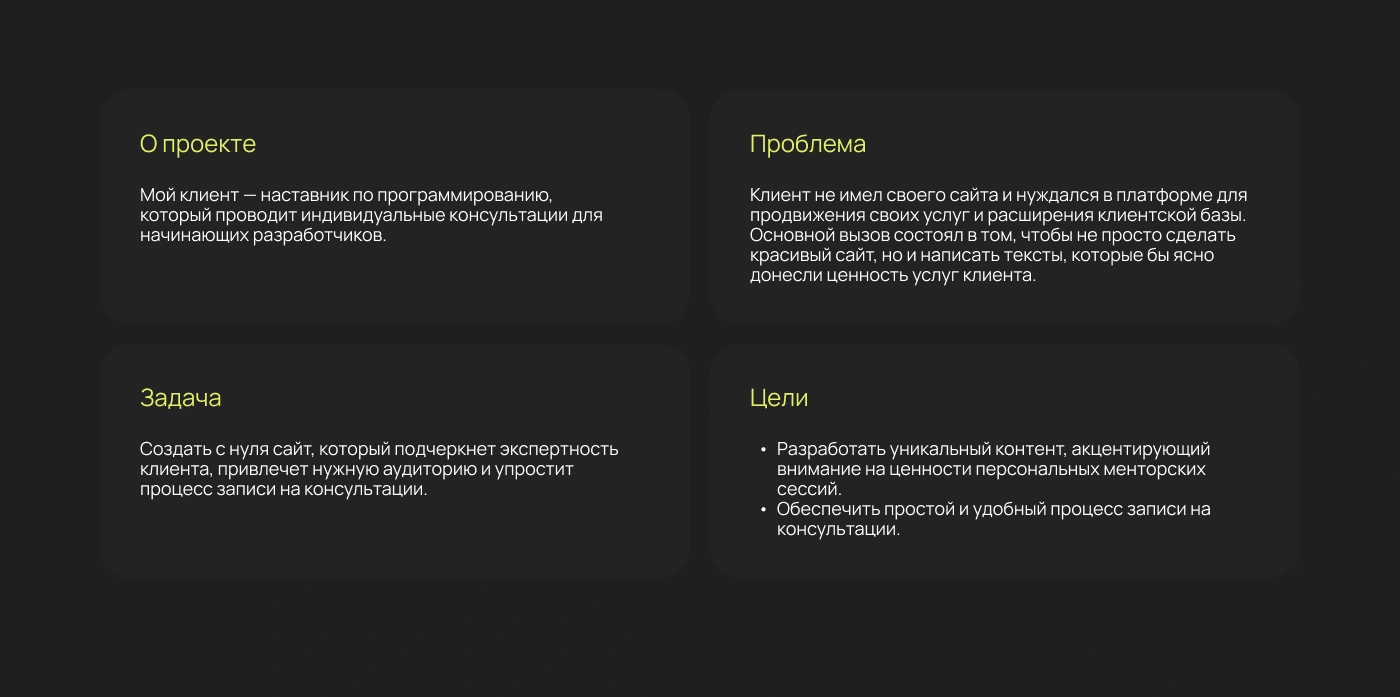 О проекте

Мой клиент — наставник по программированию, который проводит индивидуальные консультации для начинающих разработчиков.

Проблема

Клиент не имел своего сайта и нуждался в платформе для продвижения своих услуг и расширения клиентской базы. Основной вызов состоял в том, чтобы не просто сделать красивый сайт, но и написать тексты, которые бы ясно донесли ценность услуг клиента.

Задача

Создать с нуля сайт, который подчеркнет экспертность клиента, привлечет нужную аудиторию и упростит процесс записи на консультации.

Цели

• Разработать уникальный контент, акцентирующий внимание на ценности персональных менторских сессий.
• Обеспечить простой и удобный процесс записи на консультации.